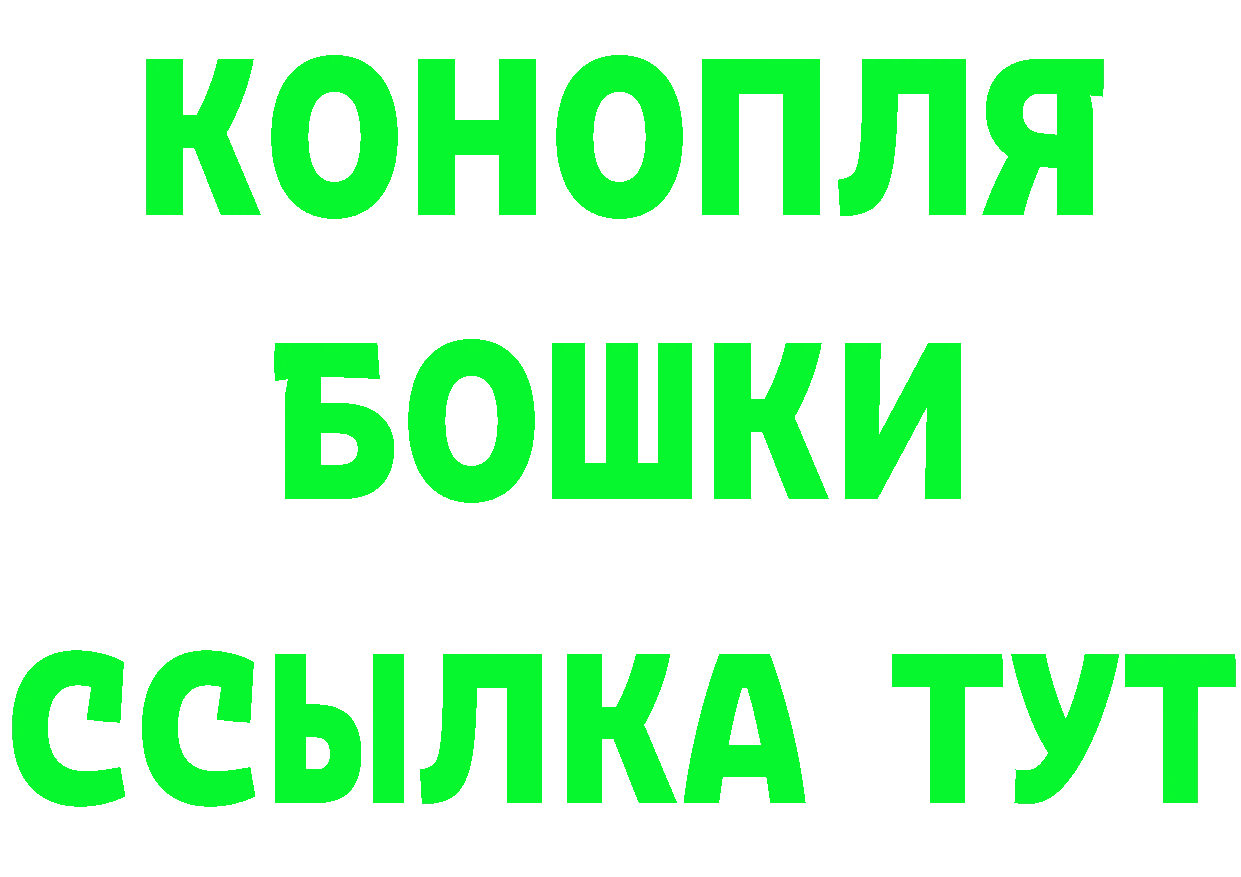 КОНОПЛЯ

БОШКИ

ССЫЛКА ТУТ